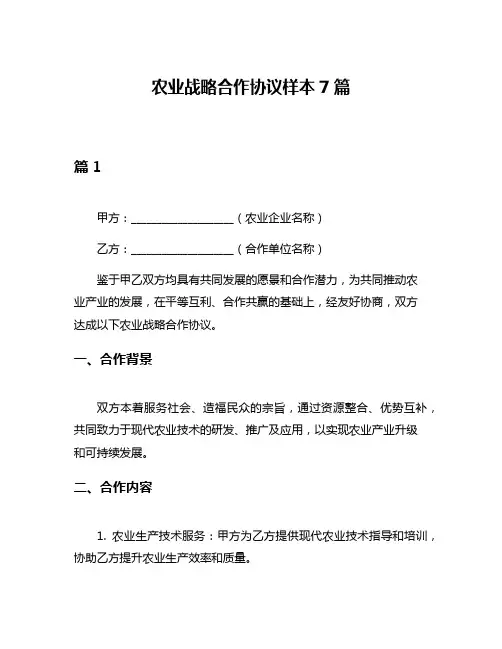 农业战略合作协议样本 7 篇

篇 1

甲方：__________________（农业企业名称）

乙方：__________________（合作单位名称）

鉴于甲乙双方均具有共同发展的愿景和合作潜力，为共同推动农业产业的发展，在平等互利、合作共赢的基础上，经友好协商，双方达成以下农业战略合作协议。

一、合作背景

双方本着服务社会、造福民众的宗旨，通过资源整合、优势互补，共同致力于现代农业技术的研发、推广及应用，以实现农业产业升级和可持续发展。

二、合作内容

1. 农业生产技术服务：甲方为乙方提供现代农业技术指导和培训，协助乙方提升农业生产效率和质量。